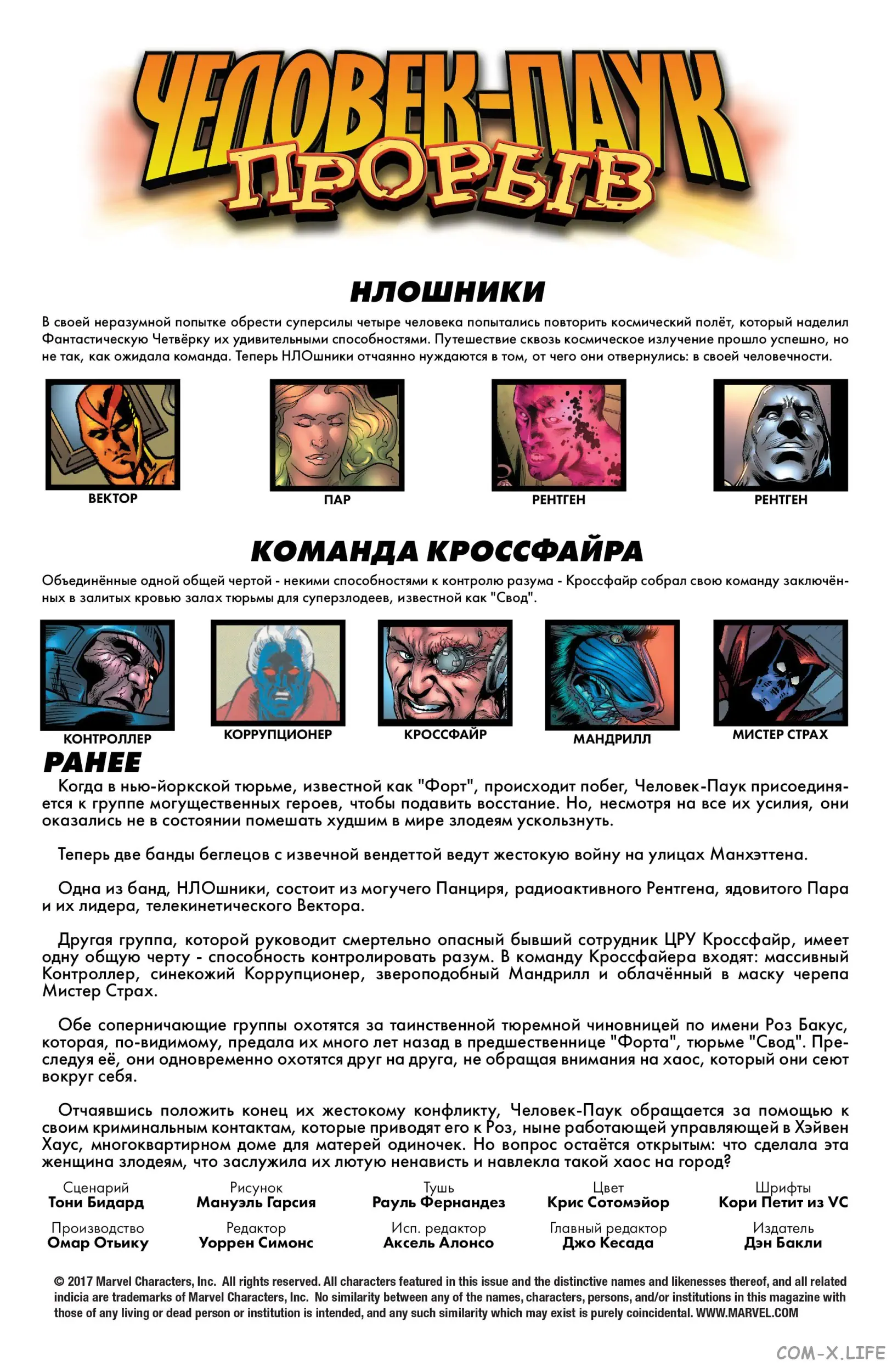 ЧЕЛОВЕК-ПАУК
ПРОРЫВ

НЛОШНИКИ

В своей неразумной попытке обрести суперсилы четыре человека попытались повторить космический полёт, который наделил Фантастическую Четвёрку их удивительными способностями. Путешествие сквозь космическое излучение прошло успешно, но не так, как ожидала команда. Теперь НЛОшники отчаянно нуждаются в том, от чего они отвернулись: в своей человечности.

ВЕКТОР

ПАР

РЕНТГЕН

РЕНТГЕН

КОМАНДА КРОССФАЙРА

Объединённые одной общей чертой - некими способностями к контролю разума - Кроссфайр собрал свою команду заключённых в залитых кровью залах тюрьмы для суперзлодеев, известной как "Свод".

КОНТРОЛЛЕР

КОРРУПЦИОНЕР

КРОССФАЙР

МАНДРИЛЛ

МИСТЕР СТРАХ

РАНЕЕ

Когда в нью-йоркской тюрьме, известной как "Форт", происходит побег, Человек-Паук присоединяется к группе могущественных героев, чтобы подавить восстание. Но, несмотря на все их усилия, они оказались не в состоянии помешать худшим в мире злодеям ускользнуть.

Теперь две банды беглецов с извечной вендеттой ведут жестокую войну на улицах Манхэттена.

Одна из банд, НЛОшники, состоит из могучего Панциря, радиоактивного Рентгена, ядовитого Пара и их лидера, телекинетического Вектора.

Другая группа, которой руководит смертельно опасный бывший сотрудник ЦРУ Кроссфайр, имеет одну общую черту - способность контролировать разум. В команду Кроссфайера входят: массивный Контроллер, синекожий Коррупционер, звероподобный Мандрилл и облачённый в маску черепа Мистер Страх.

Обе соперничающие группы охотятся за таинственной тюремной чиновницей по имени Роз Бакус, которая, по-видимому, предала их много лет назад в предшественнице "Форта", тюрьме "Свод". Преследуя её, они одновременно охотятся друг на друга, не обращая внимания на хаос, который они сеют вокруг себя.

Отчаявшись положить конец их жестокому конфликту, Человек-Паук обращается за помощью к своим криминальным контактам, которые приводят его к Роз, ныне работающей управляющей в Хэйвен Хаус, многоквартирном доме для матерей одиночек. Но вопрос остаётся открытым: что сделала эта женщина злодеям, что заслужила их лютую ненависть и навлекла такой хаос на город?

Сценарий
Тони Бидард

Рисунок
Мануэль Гарсия

Тушь
Рауль Фернандез

Цвет
Крис Сотомэйор

Шрифты
Кори Петит из VC

Производство
Омар Отьику

Редактор
Уоррен Симонс

Исп. редактор
Аксель Алонсо

Главный редактор
Джо Кесада

Издатель
Дэн Бакли

© 2017 Marvel Characters, Inc. All rights reserved. All characters featured in this issue and the distinctive names and likenesses thereof, and all related indicia are trademarks of Marvel Characters, Inc. No similarity between any of the names, characters, persons, and/or institutions in this magazine with those of any living or dead person or institution is intended, and any such similarity which may exist is purely coincidental. WWW.MARVEL.COM

COM-X.LIFE